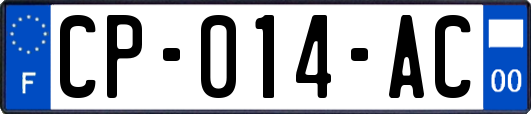 F
CP-014-AC
00